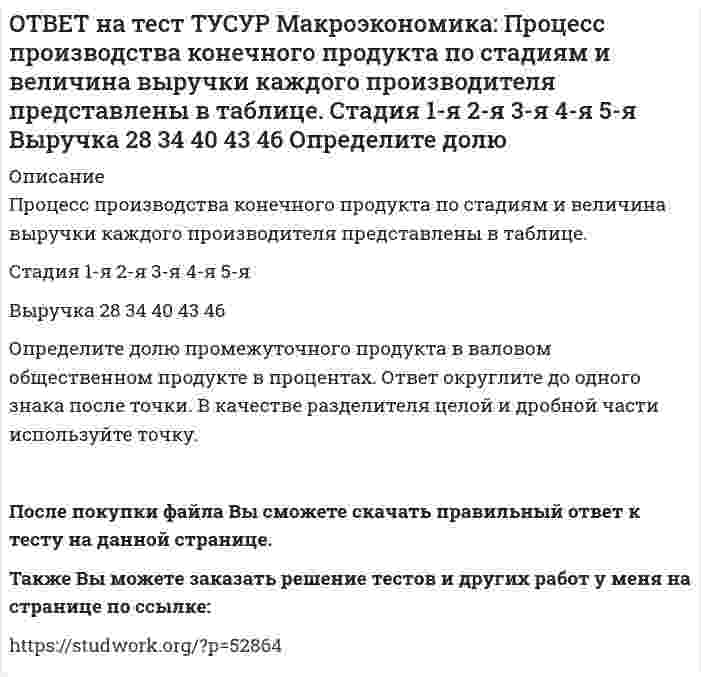 ОТВЕТ на тест ТУСУР Макроэкономика: Процесс производства конечного продукта по стадиям и величина выручки каждого производителя представлены в таблице. Стадия 1-я 2-я 3-я 4-я 5-я Выручка 28 34 40 43 46 Определите долю

Описание

Процесс производства конечного продукта по стадиям и величина выручки каждого производителя представлены в таблице.

Стадия 1-я 2-я 3-я 4-я 5-я

Выручка 28 34 40 43 46

Определите долю промежуточного продукта в валовом общественном продукте в процентах. Ответ округлите до одного знака после точки. В качестве разделителя целой и дробной части используйте точку.

После покупки файла Вы сможете скачать правильный ответ к тесту на данной странице.

Также Вы можете заказать решение тестов и других работ у меня на странице по ссылке:

https://studwork.org/?p=52864